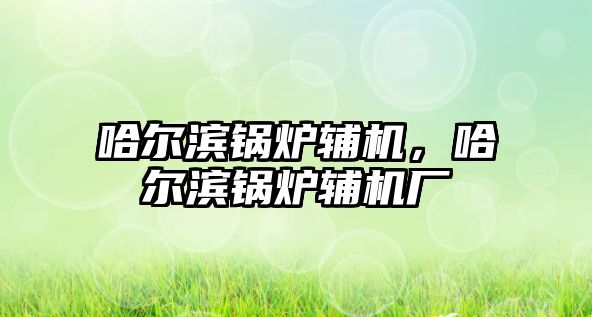 哈尔滨锅炉辅机，哈尔滨锅炉辅机厂